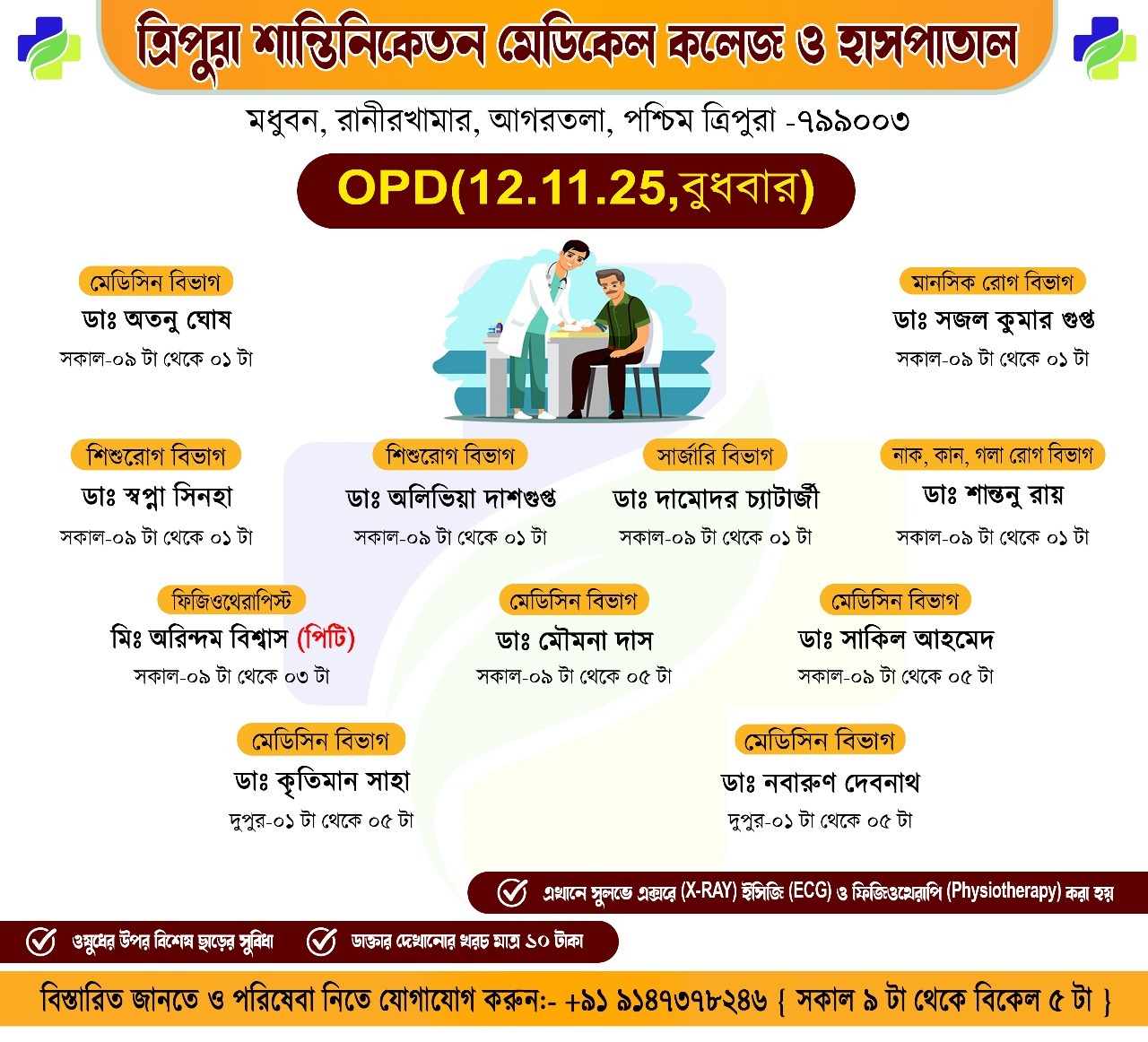 ত্রিপুরা শান্তিনিকেতন মেডিকেল কলেজ ও হাসপাতাল

মধুবন, রানীরখামার, আগরতলা, পশ্চিম ত্রিপুরা -৭৯৯০০৩

OPD(12.11.25,বুধবার)

মেডিসিন বিভাগ
ডাঃ অতনু ঘোষ
সকাল-০৯ টা থেকে ০১ টা

মানসিক রোগ বিভাগ
ডাঃ সজল কুমার গুপ্ত
সকাল-০৯ টা থেকে ০১ টা

শিশুরোগ বিভাগ
ডাঃ স্বপ্না সিনহা
সকাল-০৯ টা থেকে ০১ টা

শিশুরোগ বিভাগ
ডাঃ অলিভিয়া দাশগুপ্ত
সকাল-০৯ টা থেকে ০১ টা

সার্জারি বিভাগ
ডাঃ দামোদর চ্যাটার্জী
সকাল-০৯ টা থেকে ০১ টা

নাক, কান, গলা রোগ বিভাগ
ডাঃ শান্তনু রায়
সকাল-০৯ টা থেকে ০১ টা

ফিজিওথেরাপিস্ট
মিঃ অরিন্দম বিশ্বাস (পিটি)
সকাল-০৯ টা থেকে ০৩ টা

মেডিসিন বিভাগ
ডাঃ মৌমনা দাস
সকাল-০৯ টা থেকে ০৫ টা

মেডিসিন বিভাগ
ডাঃ সাকিল আহমেদ
সকাল-০৯ টা থেকে ০৫ টা

মেডিসিন বিভাগ
ডাঃ কৃতিমান সাহা
দুপুর-০১ টা থেকে ০৫ টা

মেডিসিন বিভাগ
ডাঃ নবারুণ দেবনাথ
দুপুর-০১ টা থেকে ০৫ টা

এখানে সুলভে এক্সরে (X-RAY) ইসিজি (ECG) ও ফিজিওথেরাপি (Physiotherapy) করা হয়

ওষুধের উপর বিশেষ ছাড়ের সুবিধা

ডাক্তার দেখানোর খরচ মাত্র ১০ টাকা

বিস্তারিত জানতে ও পরিষেবা নিতে যোগাযোগ করুন:- +৯১ ৯১৪৭৩৭৮২৪৬ { সকাল ৯ টা থেকে বিকেল ৫ টা }